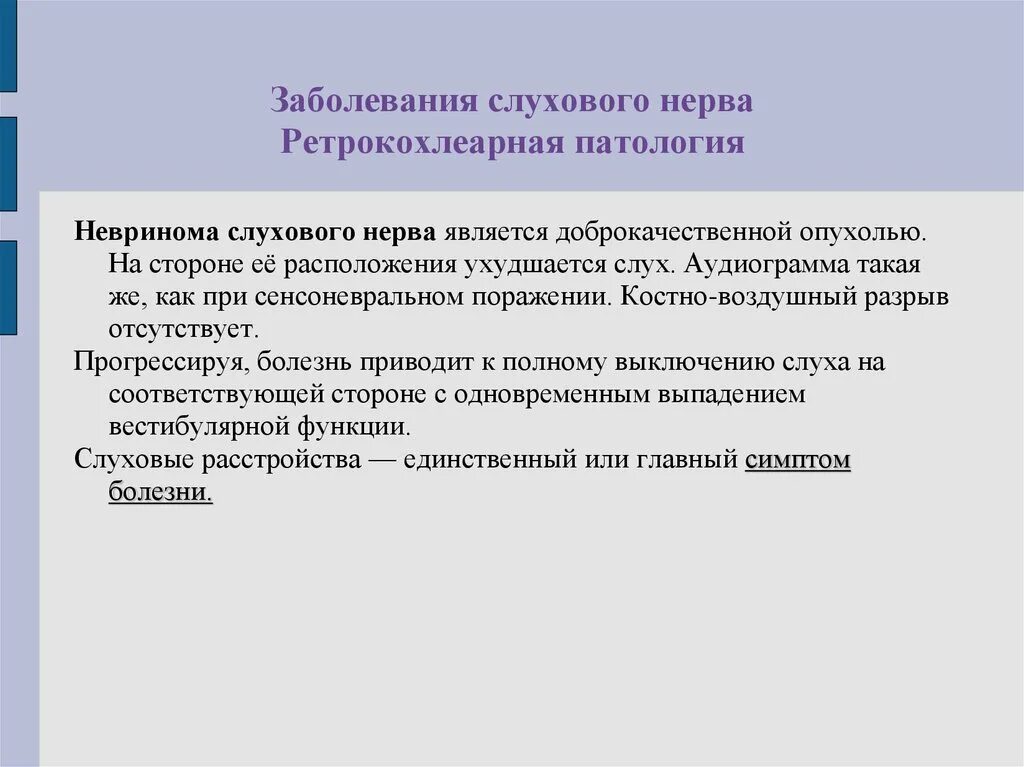 Заболевания слухового нерва
Ретрокохлеарная патология

Невринома слухового нерва является доброкачественной опухолью. На стороне её расположения ухудшается слух. Аудиограмма такая же, как при сенсоневральном поражении. Костно-воздушный разрыв отсутствует.

Прогрессируя, болезнь приводит к полному выключению слуха на соответствующей стороне с одновременным выпадением вестибулярной функции.

Слуховые расстройства — единственный или главный симптом болезни.